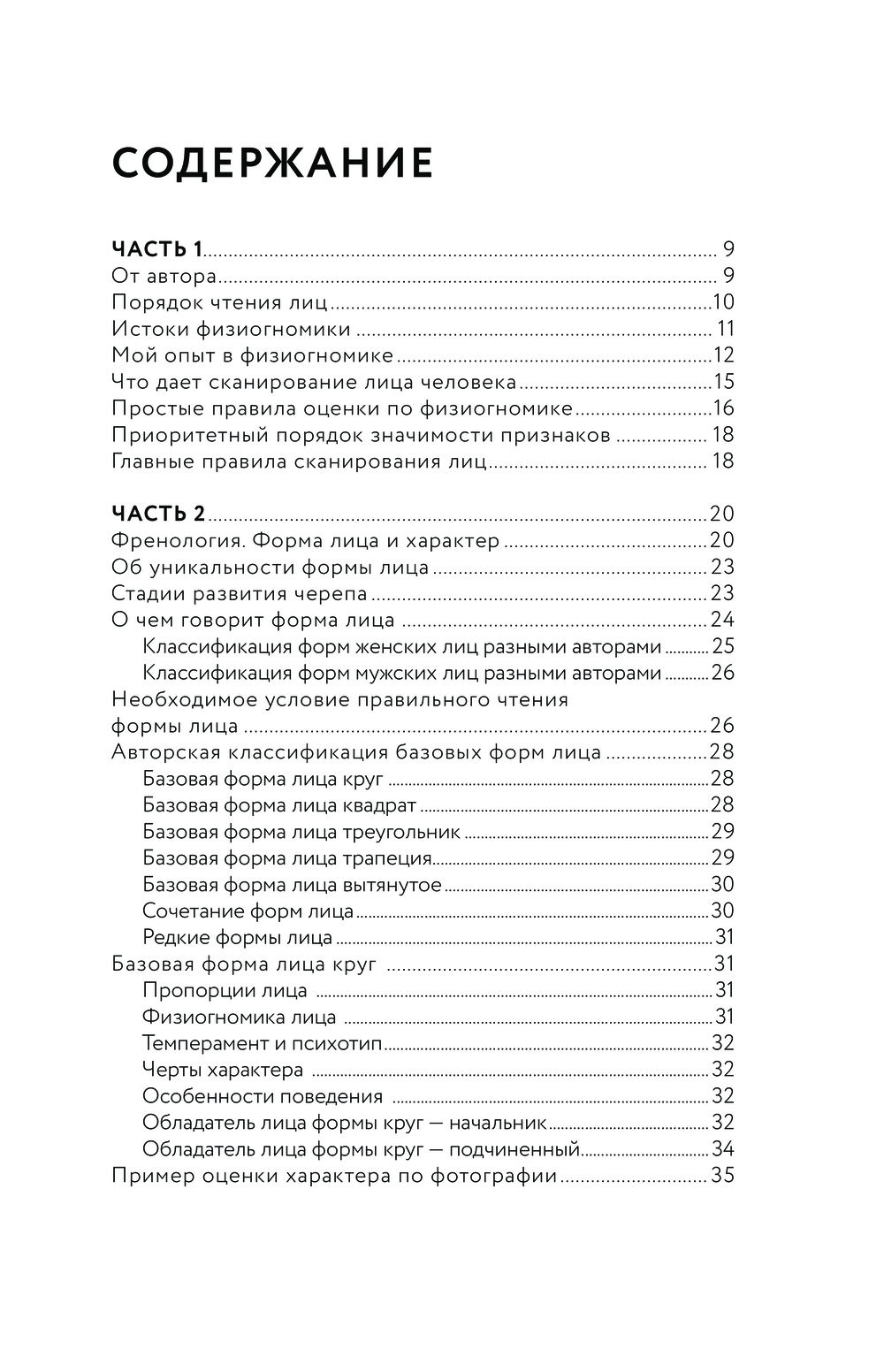 СОДЕРЖАНИЕ

ЧАСТЬ 1 ........ 9
От автора ........ 9
Порядок чтения лиц ........ 10
Истоки физиогномики ........ 11
Мой опыт в физиогномике ........ 12
Что дает сканирование лица человека ........ 15
Простые правила оценки по физиогномике ........ 16
Приоритетный порядок значимости признаков ........ 18
Главные правила сканирования лиц ........ 18

ЧАСТЬ 2 ........ 20
Френология. Форма лица и характер ........ 20
Об уникальности формы лица ........ 23
Стадии развития черепа ........ 23
О чем говорит форма лица ........ 24
Классификация форм женских лиц разными авторами ........ 25
Классификация форм мужских лиц разными авторами ........ 26
Необходимое условие правильного чтения формы лица ........ 26
Авторская классификация базовых форм лица ........ 28
Базовая форма лица круг ........ 28
Базовая форма лица квадрат ........ 28
Базовая форма лица треугольник ........ 29
Базовая форма лица трапеция ........ 29
Базовая форма лица вытянутое ........ 30
Сочетание форм лица ........ 30
Редкие формы лица ........ 31
Базовая форма лица круг ........ 31
Пропорции лица ........ 31
Физиогномика лица ........ 31
Темперамент и психотип ........ 32
Черты характера ........ 32
Особенности поведения ........ 32
Обладатель лица формы круг — начальник ........ 32
Обладатель лица формы круг — подчиненный ........ 34
Пример оценки характера по фотографии ........ 35